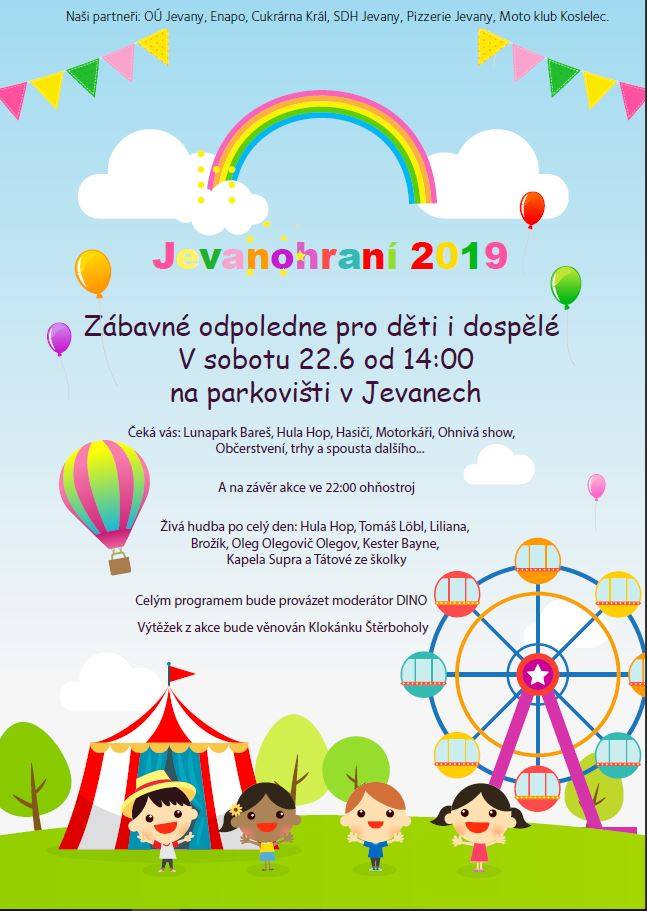 Naši partneři: OÚ Jevany, Enapo, Cukrárna Král, SDH Jevany, Pizzerie Jevany, Moto klub Koslelec.

Jevanohraní 2019

Zábavné odpoledne pro děti i dospělé
V sobotu 22.6 od 14:00
na parkovišti v Jevanech

Čeká vás: Lunapark Bareš, Hula Hop, Hasiči, Motorkáři, Ohnivá show, Občerstvení, trhy a spousta dalšího...

A na závěr akce ve 22:00 ohňostroj

Živá hudba po celý den: Hula Hop, Tomáš Löbl, Liliana, Brožík, Oleg Olegovič Olegov, Kester Bayne, Kapela Supra a Tátové ze školky

Celým programem bude provázet moderátor DINO

Výtěžek z akce bude věnován Klokánku Štěrboholy